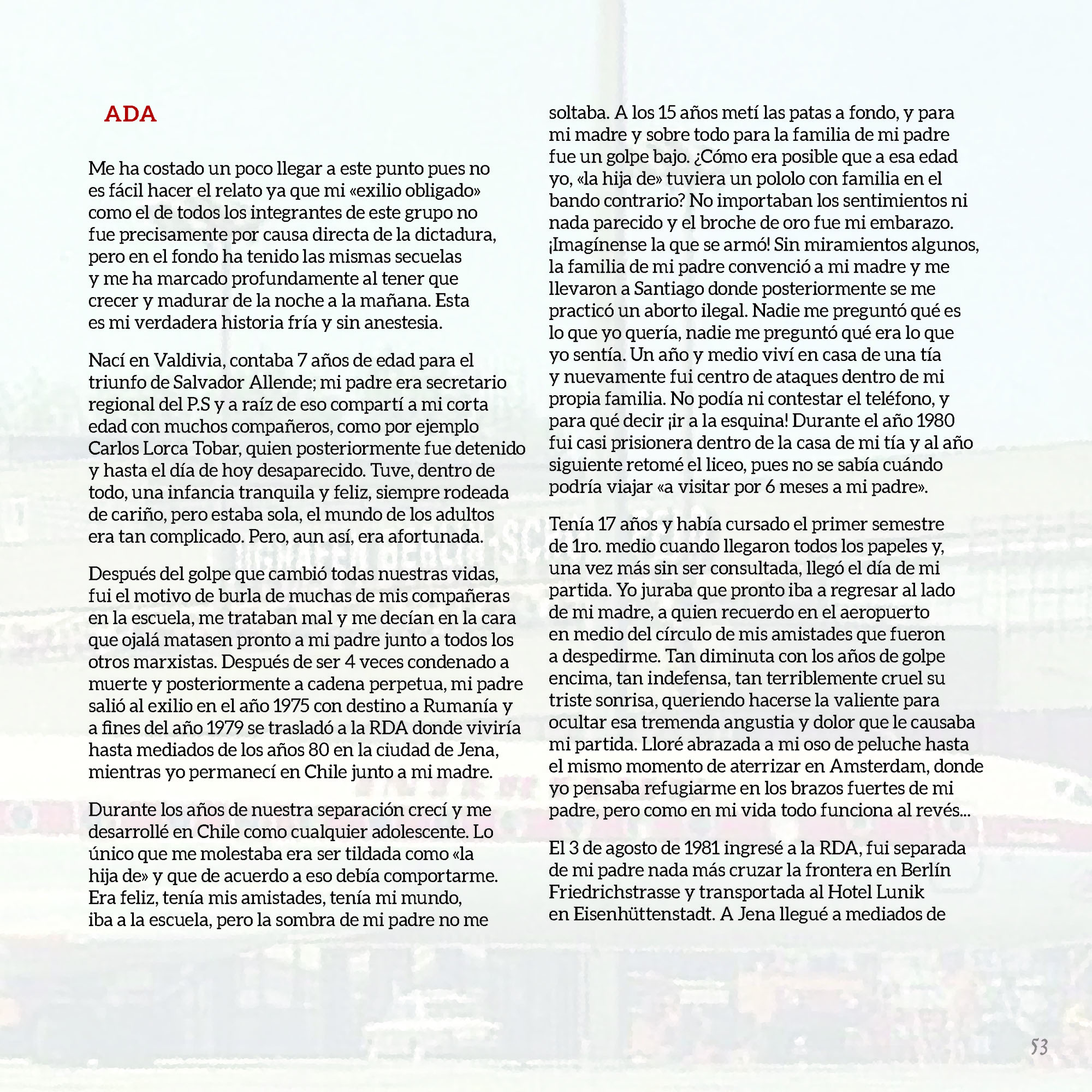 ADA

Me ha costado un poco llegar a este punto pues no es fácil hacer el relato ya que mi «exilio obligado» como el de todos los integrantes de este grupo no fue precisamente por causa directa de la dictadura, pero en el fondo ha tenido las mismas secuelas y me ha marcado profundamente al tener que crecer y madurar de la noche a la mañana. Esta es mi verdadera historia fría y sin anestesia.

Nací en Valdivia, contaba 7 años de edad para el triunfo de Salvador Allende; mi padre era secretario regional del P.S y a raíz de eso compartí a mi corta edad con muchos compañeros, como por ejemplo Carlos Lorca Tobar, quien posteriormente fue detenido y hasta el día de hoy desaparecido. Tuve, dentro de todo, una infancia tranquila y feliz, siempre rodeada de cariño, pero estaba sola, el mundo de los adultos era tan complicado. Pero, aun así, era afortunada.

Después del golpe que cambió todas nuestras vidas, fui el motivo de burla de muchas de mis compañeras en la escuela, me trataban mal y me decían en la cara que ojalá matasen pronto a mi padre junto a todos los otros marxistas. Después de ser 4 veces condenado a muerte y posteriormente a cadena perpetua, mi padre salió al exilio en el año 1975 con destino a Rumanía y a fines del año 1979 se trasladó a la RDA donde viviría hasta mediados de los años 80 en la ciudad de Jena, mientras yo permanecí en Chile junto a mi madre.

Durante los años de nuestra separación crecí y me desarrollé en Chile como cualquier adolescente. Lo único que me molestaba era ser tildada como «la hija de» y que de acuerdo a eso debía comportarme. Era feliz, tenía mis amistades, tenía mi mundo, iba a la escuela, pero la sombra de mi padre no me soltaba. A los 15 años metí las patas a fondo, y para mi madre y sobre todo para la familia de mi padre fue un golpe bajo. ¿Cómo era posible que a esa edad yo, «la hija de» tuviera un pololo con familia en el bando contrario? No importaban los sentimientos ni nada parecido y el broche de oro fue mi embarazo. ¡Imagínense la que se armó! Sin miramientos algunos, la familia de mi padre convenció a mi madre y me llevaron a Santiago donde posteriormente se me practicó un aborto ilegal. Nadie me preguntó qué es lo que yo quería, nadie me preguntó qué era lo que yo sentía. Un año y medio viví en casa de una tía y nuevamente fui centro de ataques dentro de mi propia familia. No podía ni contestar el teléfono, y para qué decir ¡ir a la esquina! Durante el año 1980 fui casi prisionera dentro de la casa de mi tía y al año siguiente retomé el liceo, pues no se sabía cuándo podría viajar «a visitar por 6 meses a mi padre».

Tenía 17 años y había cursado el primer semestre de 1ro. medio cuando llegaron todos los papeles y, una vez más sin ser consultada, llegó el día de mi partida. Yo juraba que pronto iba a regresar al lado de mi madre, a quien recuerdo en el aeropuerto en medio del círculo de mis amistades que fueron a despedirme. Tan diminuta con los años de golpe encima, tan indefensa, tan terriblemente cruel su triste sonrisa, queriendo hacerse la valiente para ocultar esa tremenda angustia y dolor que le causaba mi partida. Lloré abrazada a mi oso de peluche hasta el mismo momento de aterrizar en Amsterdam, donde yo pensaba refugiarme en los brazos fuertes de mi padre, pero como en mi vida todo funciona al revés...

El 3 de agosto de 1981 ingresé a la RDA, fui separada de mi padre nada más cruzar la frontera en Berlín Friedrichstrasse y transportada al Hotel Lunik en Eisenhüttenstadt. A Jena llegué a mediados de

53